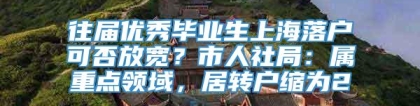 往届优秀毕业生上海落户可否放宽？市人社局：属重点领域，居转户缩为2